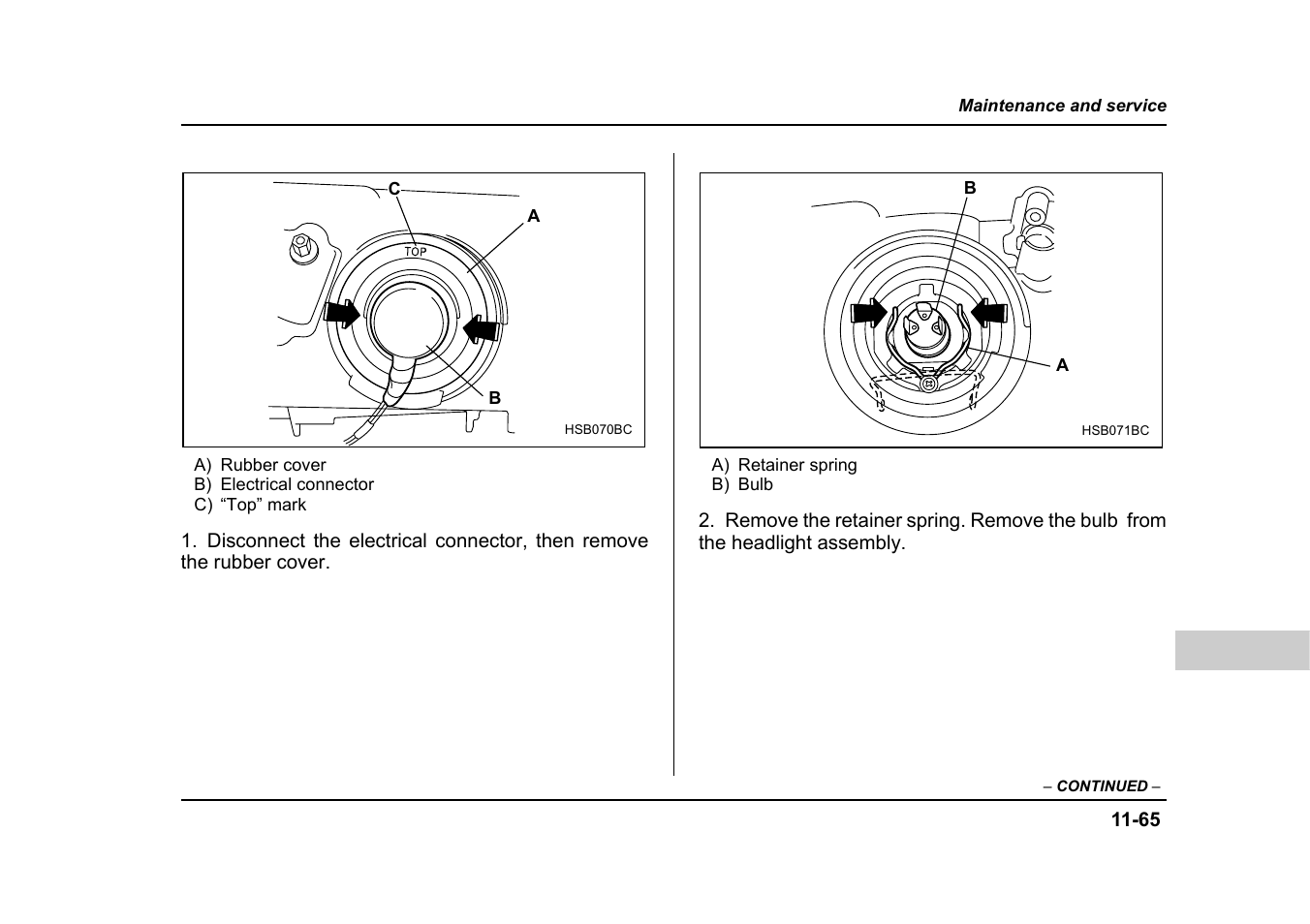 Maintenance and service

C
A
TOP
B
HSB070BC

A) Rubber cover
B) Electrical connector
C) “Top” mark

1. Disconnect the electrical connector, then remove the rubber cover.

B
A
HSB071BC

A) Retainer spring
B) Bulb

2. Remove the retainer spring. Remove the bulb from the headlight assembly.

– CONTINUED –

11-65